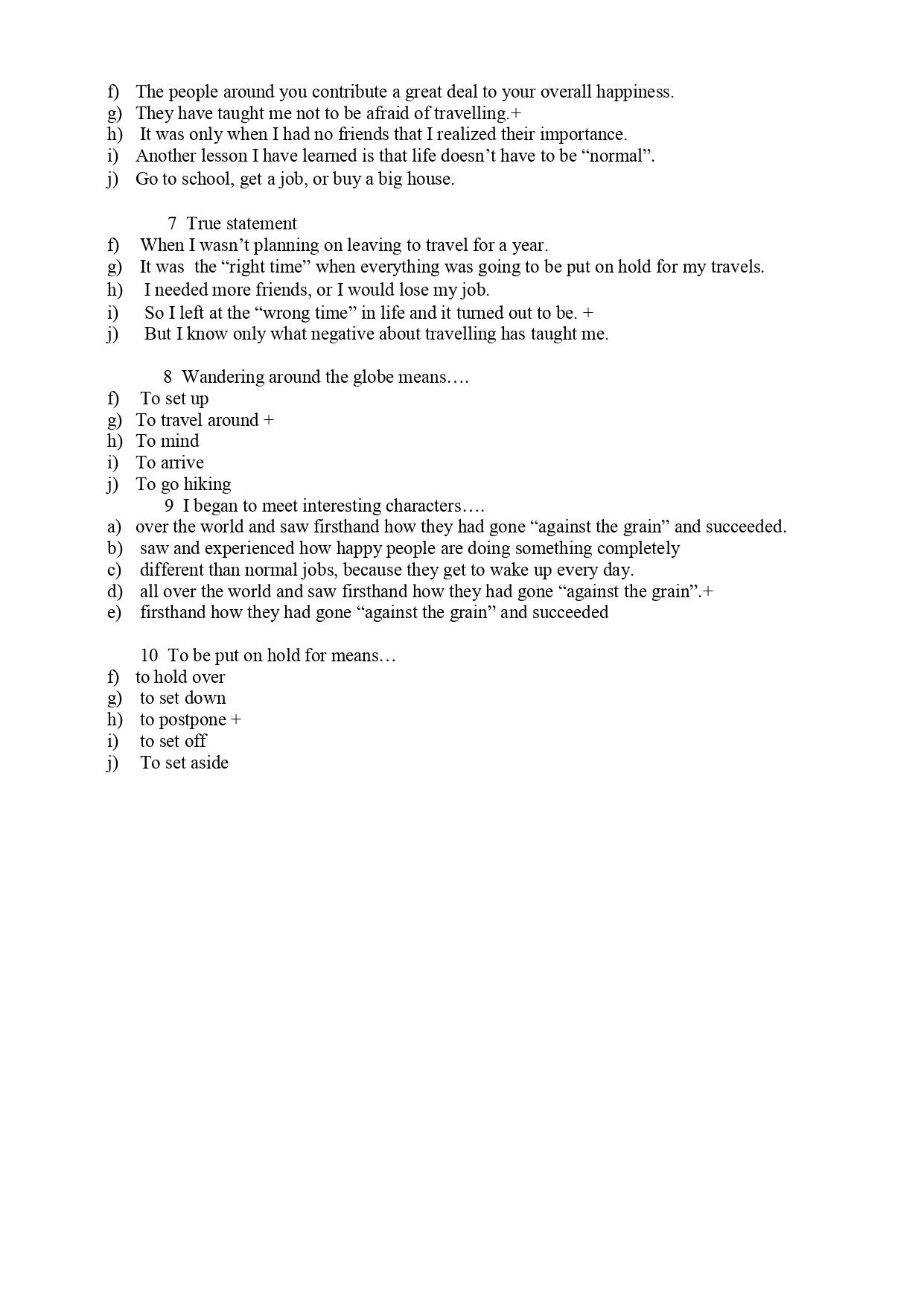 f) The people around you contribute a great deal to your overall happiness.
g) They have taught me not to be afraid of travelling.+
h) It was only when I had no friends that I realized their importance.
i) Another lesson I have learned is that life doesn’t have to be “normal”.
j) Go to school, get a job, or buy a big house.

7 True statement
f) When I wasn’t planning on leaving to travel for a year.
g) It was the “right time” when everything was going to be put on hold for my travels.
h) I needed more friends, or I would lose my job.
i) So I left at the “wrong time” in life and it turned out to be. +
j) But I know only what negative about travelling has taught me.

8 Wandering around the globe means….
f) To set up
g) To travel around +
h) To mind
i) To arrive
j) To go hiking
9 I began to meet interesting characters….
a) over the world and saw firsthand how they had gone “against the grain” and succeeded.
b) saw and experienced how happy people are doing something completely
c) different than normal jobs, because they get to wake up every day.
d) all over the world and saw firsthand how they had gone “against the grain”.+
e) firsthand how they had gone “against the grain” and succeeded

10 To be put on hold for means…
f) to hold over
g) to set down
h) to postpone +
i) to set off
j) To set aside